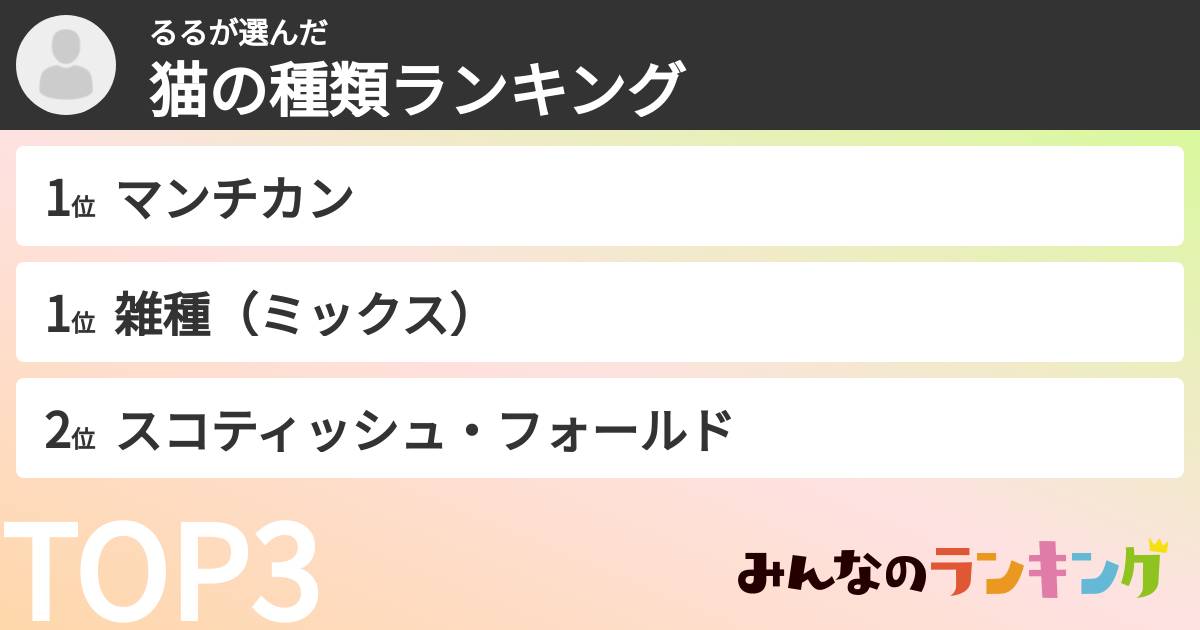 るるが選んだ
猫の種類ランキング

1位 マンチカン

1位 雑種（ミックス）

2位 スコティッシュ・フォールド

TOP3

みんなのランキング